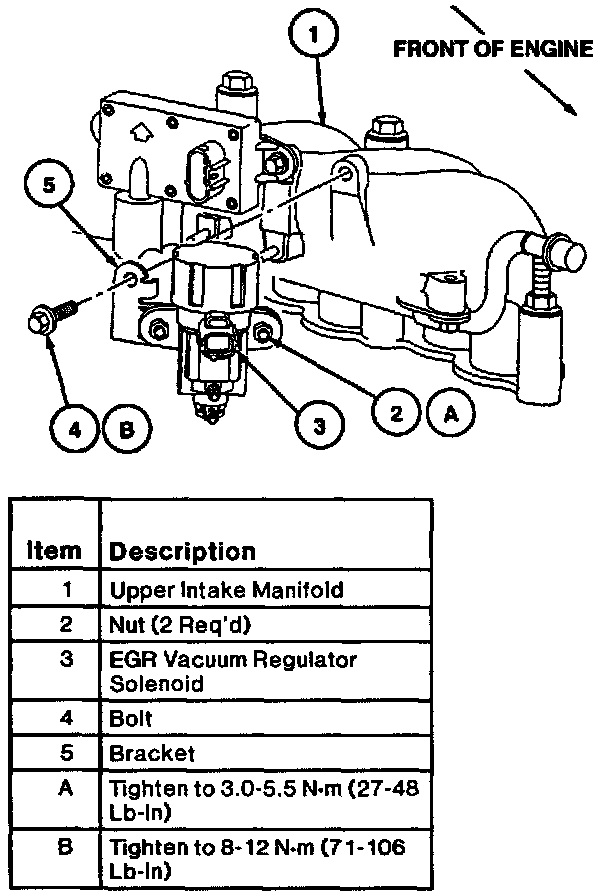 FRONT OF ENGINE

1

5

4 B

3

2 A

| Item | Description |
|---|---|
| 1 | Upper Intake Manifold |
| 2 | Nut (2 Req'd) |
| 3 | EGR Vacuum Regulator Solenoid |
| 4 | Bolt |
| 5 | Bracket |
| A | Tighten to 3.0-5.5 N·m (27-48 Lb-In) |
| B | Tighten to 8-12 N·m (71-106 Lb-In) |